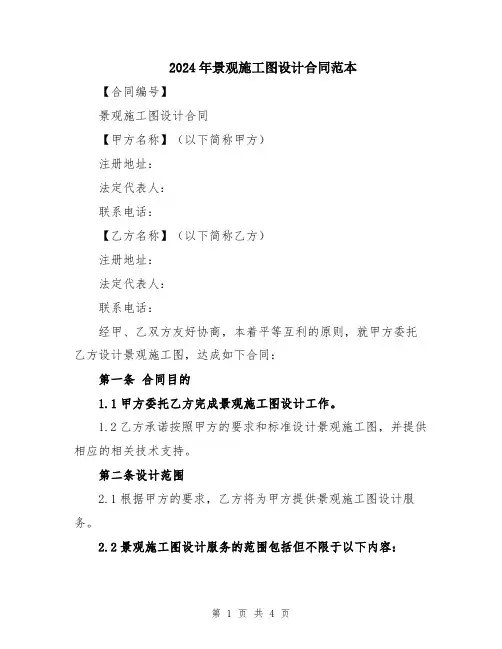 2024年景观施工图设计合同范本

【合同编号】

景观施工图设计合同

【甲方名称】（以下简称甲方）

注册地址：

法定代表人：

联系电话：

【乙方名称】（以下简称乙方）

注册地址：

法定代表人：

联系电话：

经甲、乙双方友好协商，本着平等互利的原则，就甲方委托乙方设计景观施工图，达成如下合同：

第一条 合同目的

1.1 甲方委托乙方完成景观施工图设计工作。

1.2 乙方承诺按照甲方的要求和标准设计景观施工图，并提供相应的相关技术支持。

第二条设计范围

2.1 根据甲方的要求，乙方将为甲方提供景观施工图设计服务。

2.2 景观施工图设计服务的范围包括但不限于以下内容：

第 1 页 共 4 页